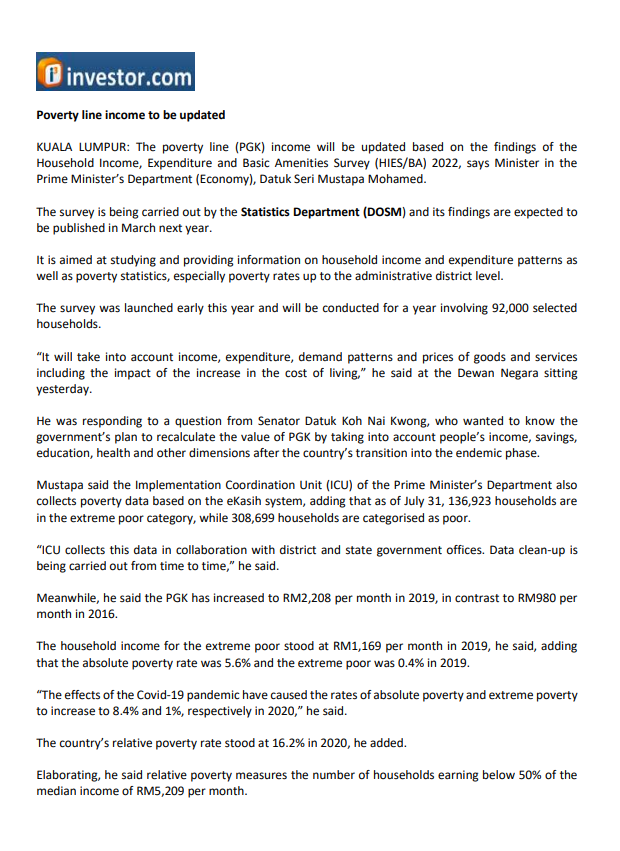 investor.com

Poverty line income to be updated

KUALA LUMPUR: The poverty line (PGK) income will be updated based on the findings of the Household Income, Expenditure and Basic Amenities Survey (HIES/BA) 2022, says Minister in the Prime Minister's Department (Economy), Datuk Seri Mustapa Mohamed.

The survey is being carried out by the Statistics Department (DOSM) and its findings are expected to be published in March next year.

It is aimed at studying and providing information on household income and expenditure patterns as well as poverty statistics, especially poverty rates up to the administrative district level.

The survey was launched early this year and will be conducted for a year involving 92,000 selected households.

"It will take into account income, expenditure, demand patterns and prices of goods and services including the impact of the increase in the cost of living," he said at the Dewan Negara sitting yesterday.

He was responding to a question from Senator Datuk Koh Nai Kwong, who wanted to know the government's plan to recalculate the value of PGK by taking into account people's income, savings, education, health and other dimensions after the country's transition into the endemic phase.

Mustapa said the Implementation Coordination Unit (ICU) of the Prime Minister's Department also collects poverty data based on the eKasih system, adding that as of July 31, 136,923 households are in the extreme poor category, while 308,699 households are categorised as poor.

"ICU collects this data in collaboration with district and state government offices. Data clean-up is being carried out from time to time," he said.

Meanwhile, he said the PGK has increased to RM2,208 per month in 2019, in contrast to RM980 per month in 2016.

The household income for the extreme poor stood at RM1,169 per month in 2019, he said, adding that the absolute poverty rate was 5.6% and the extreme poor was 0.4% in 2019.

"The effects of the Covid-19 pandemic have caused the rates of absolute poverty and extreme poverty to increase to 8.4% and 1%, respectively in 2020," he said.

The country's relative poverty rate stood at 16.2% in 2020, he added.

Elaborating, he said relative poverty measures the number of households earning below 50% of the median income of RM5,209 per month.